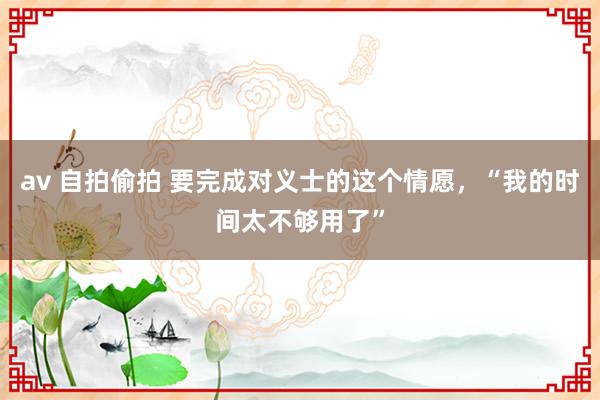 av 自拍偷拍 要完成对义士的这个情愿，“我的时间太不够用了”